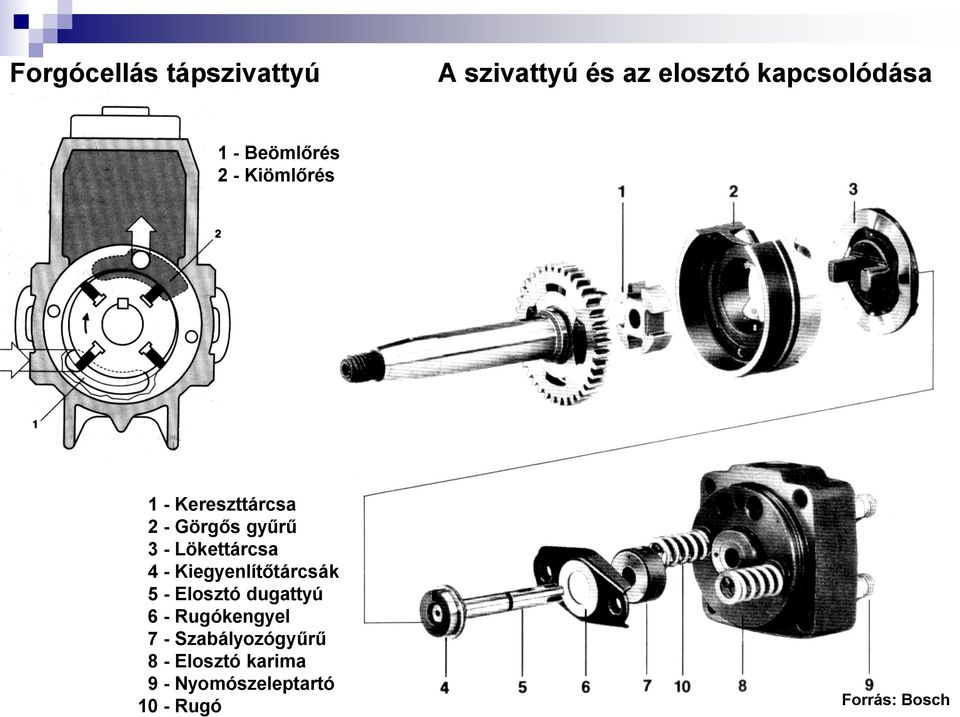 Forgócellás tápszivattyú

1 - Beömlőrés
2 - Kiömlőrés

2

1

A szivattyú és az elosztó kapcsolódása

1 2 3

1 - Kereszttárcsa
2 - Görgős gyűrű
3 - Lökettárcsa
4 - Kiegyenlítőtárcsák
5 - Elosztó dugattyú
6 - Rugókengyel
7 - Szabályozógyűrű
8 - Elosztó karima
9 - Nyomószeleptartó
10 - Rugó

4 5 6 7 10 8 9

Forrás: Bosch